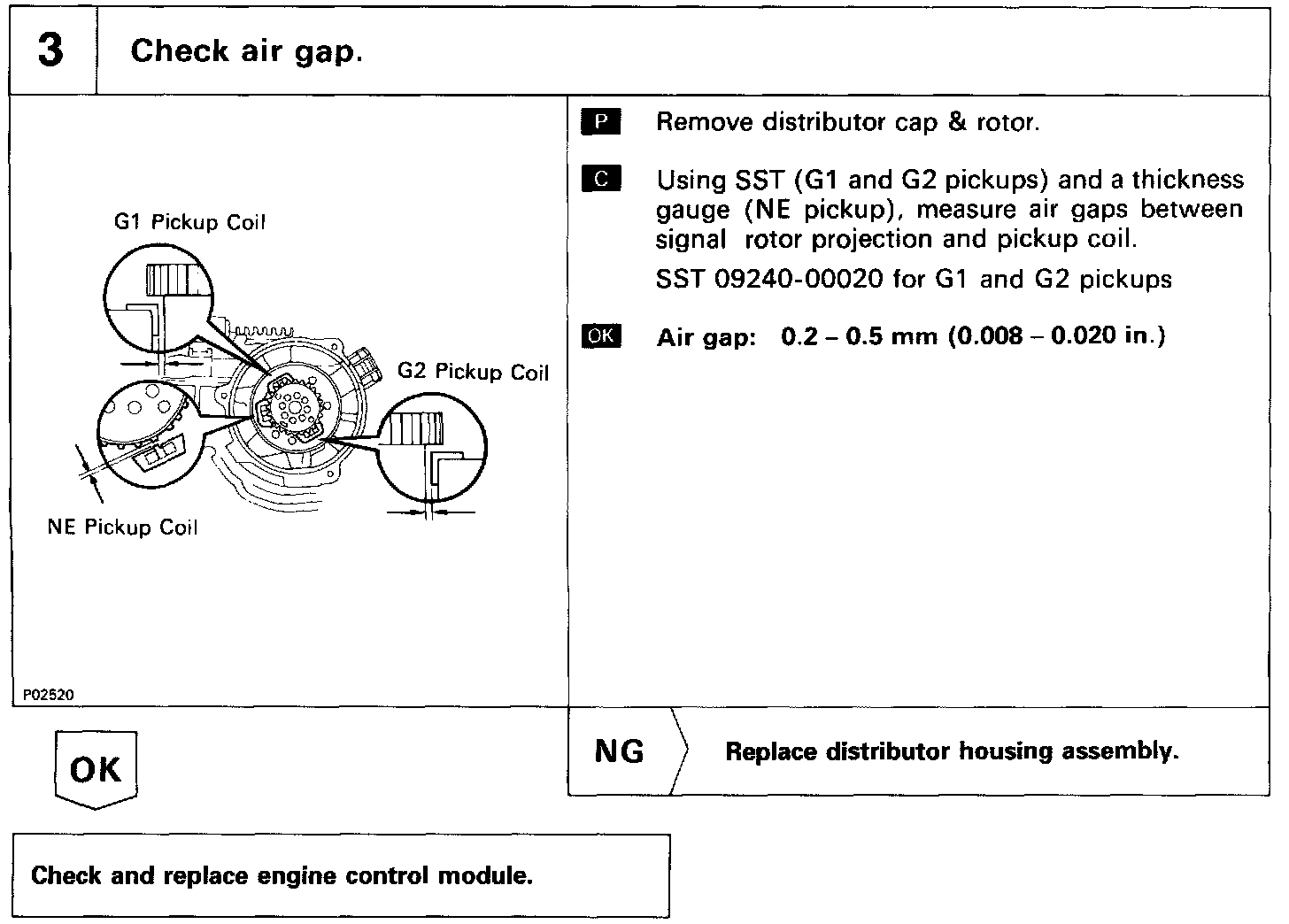 3 Check air gap.

G1 Pickup Coil

G2 Pickup Coil

NE Pickup Coil

P02520

P Remove distributor cap & rotor.

C Using SST (G1 and G2 pickups) and a thickness gauge (NE pickup), measure air gaps between signal rotor projection and pickup coil.

SST 09240-00020 for G1 and G2 pickups

OK Air gap: 0.2 – 0.5 mm (0.008 – 0.020 in.)

OK

NG Replace distributor housing assembly.

Check and replace engine control module.